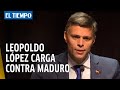 EL TIEMPO

LEOPOLDO LÓPEZ CARGA CONTRA MADURO